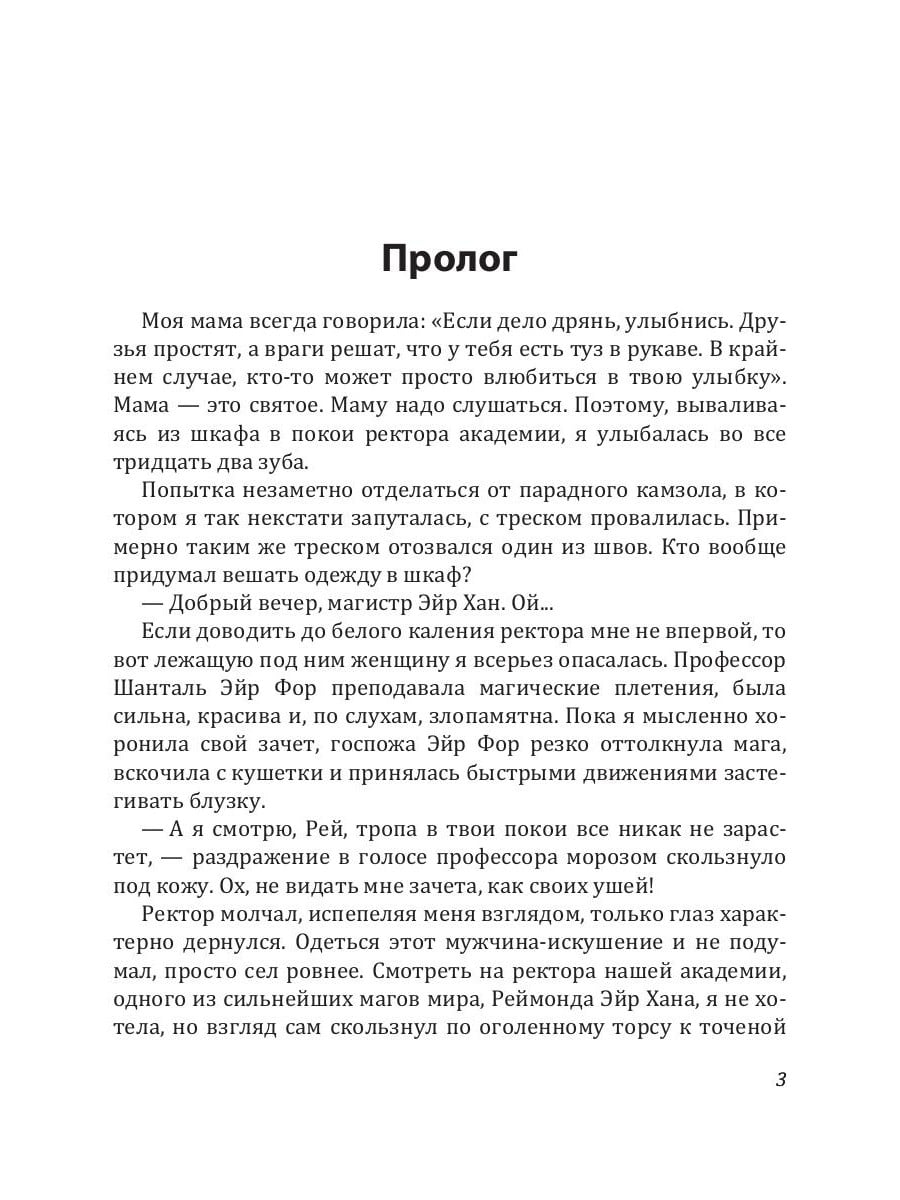 Пролог

Моя мама всегда говорила: «Если дело дрянь, улыбнись. Друзья простят, а враги решат, что у тебя есть туз в рукаве. В крайнем случае, кто-то может просто влюбиться в твою улыбку». Мама — это святое. Маму надо слушаться. Поэтому, вываливаясь из шкафа в покои ректора академии, я улыбалась во все тридцать два зуба.

Попытка незаметно отделаться от парадного камзола, в котором я так некстати запуталась, с треском провалилась. Примерно таким же треском отозвался один из швов. Кто вообще придумал вешать одежду в шкаф?

— Добрый вечер, магистр Эйр Хан. Ой...

Если доводить до белого каления ректора мне не впервой, то вот лежащую под ним женщину я всерьез опасалась. Профессор Шанталь Эйр Фор преподавала магические плетения, была сильна, красива и, по слухам, злопамятна. Пока я мысленно хоронила свой зачет, госпожа Эйр Фор резко оттолкнула мага, вскочила с кушетки и принялась быстрыми движениями застегивать блузку.

— А я смотрю, Рей, тропа в твои покои все никак не зарастет, — раздражение в голосе профессора морозом скользнуло под кожу. Ох, не видать мне зачета, как своих ушей!

Ректор молчал, испепеляя меня взглядом, только глаз характерно дернулся. Одеться этот мужчина-искушение и не подумал, просто сел ровнее. Смотреть на ректора нашей академии, одного из сильнейших магов мира, Реймонда Эйр Хана, я не хотела, но взгляд сам скользнул по оголенному торсу к точеной

3